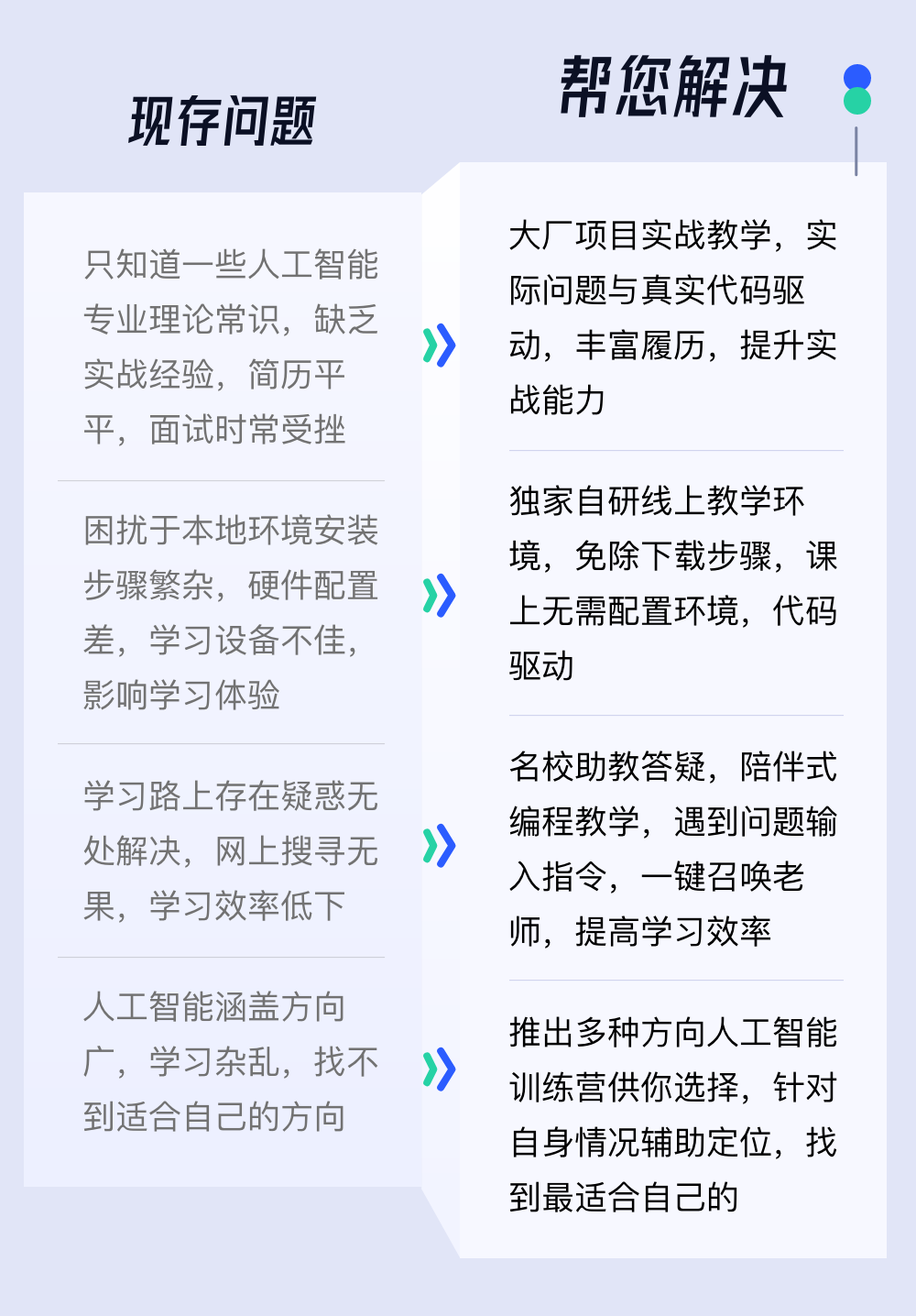 现存问题

只知道一些人工智能专业理论常识，缺乏实战经验，简历平平，面试时常受挫

困扰于本地环境安装步骤繁杂，硬件配置差，学习设备不佳，影响学习体验

学习路上存在疑惑无处解决，网上搜寻无果，学习效率低下

人工智能涵盖方向广，学习杂乱，找不到适合自己的方向

帮您解决

大厂项目实战教学，实际问题与真实代码驱动，丰富履历，提升实战能力

独家自研线上教学环境，免除下载步骤，课上无需配置环境，代码驱动

名校助教答疑，陪伴式编程教学，遇到问题输入指令，一键召唤老师，提高学习效率

推出多种方向人工智能训练营供你选择，针对自身情况辅助定位，找到最适合自己的